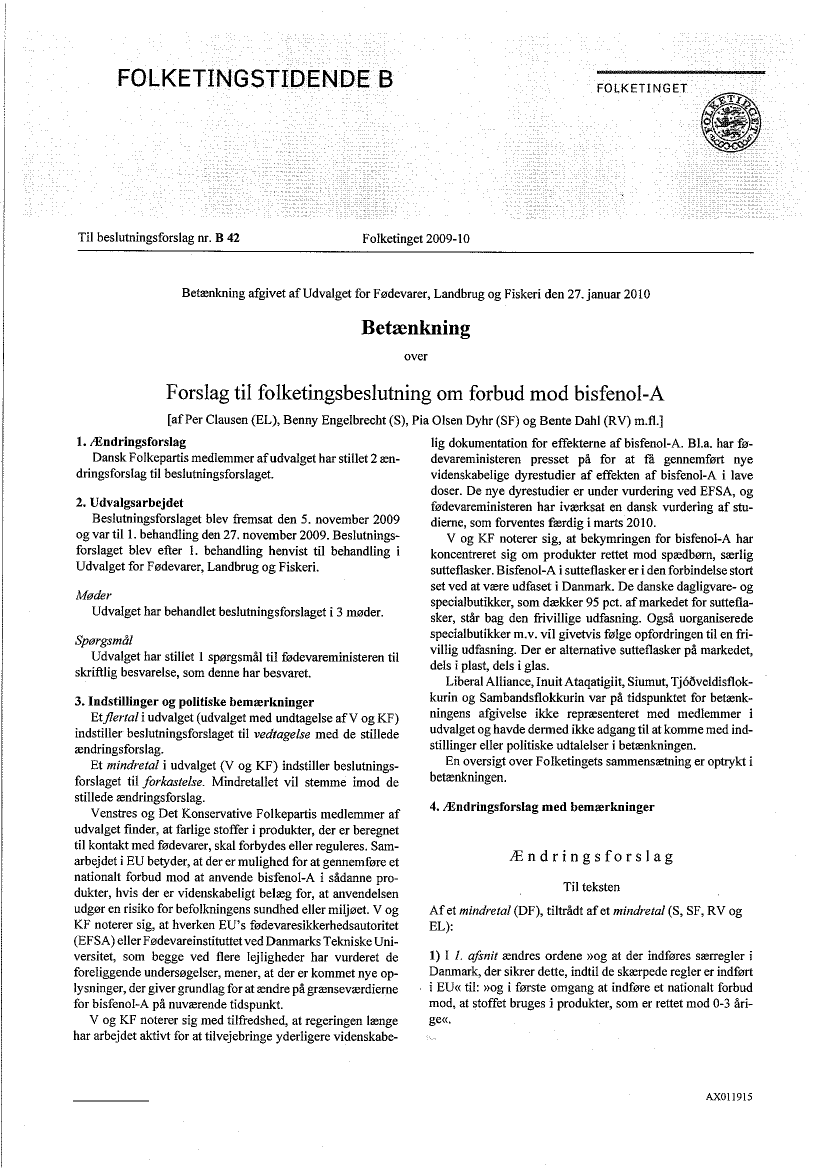 FOLKETINGSTIDENDE B

FOLKETINGET

Til beslutningsforslag nr. B 42

Folketinget 2009-10

Betænkning afgivet af Udvalget for Fødevarer, Landbrug og Fiskeri den 27. januar 2010

Betænkning

over

Forslag til folketingsbeslutning om forbud mod bisfenol-A

[af Per Clausen (EL), Benny Engelbrecht (S), Pia Olsen Dyhr (SF) og Bente Dahl (RV) m.fl.]

1. Ændringsforslag

Dansk Folkepartis medlemmer af udvalget har stillet 2 ændringsforslag til beslutningsforslaget.

2. Udvalgsarbejdet

Beslutningsforslaget blev fremsat den 5. november 2009 og var til 1. behandling den 27. november 2009. Beslutningsforslaget blev efter 1. behandling henvist til behandling i Udvalget for Fødevarer, Landbrug og Fiskeri.

Møder

Udvalget har behandlet beslutningsforslaget i 3 møder.

Spørgsmål

Udvalget har stillet 1 spørgsmål til fødevareministeren til skriftlig besvarelse, som denne har besvaret.

3. Indstillinger og politiske bemærkninger

Et flertal i udvalget (udvalget med undtagelse af V og KF) indstiller beslutningsforslaget til vedtagelse med de stillede ændringsforslag.

Et mindretal i udvalget (V og KF) indstiller beslutningsforslaget til forkastelse. Mindretallet vil stemme imod de stillede ændringsforslag.

Venstres og Det Konservative Folkepartis medlemmer af udvalget finder, at farlige stoffer i produkter, der er beregnet til kontakt med fødevarer, skal forbydes eller reguleres. Samarbejdet i EU betyder, at der er mulighed for at gennemføre et nationalt forbud mod at anvende bisfenol-A i sådanne produkter, hvis der er videnskabeligt belæg for, at anvendelsen udgør en risiko for befolkningens sundhed eller miljøet. V og KF noterer sig, at hverken EU's fødevaresikkerhedsautoritet (EFSA) eller Fødevareinstituttet ved Danmarks Tekniske Universitet, som begge ved flere lejligheder har vurderet de foreliggende undersøgelser, mener, at der er kommet nye oplysninger, der giver grundlag for at ændre på grænseværdierne for bisfenol-A på nuværende tidspunkt.

V og KF noterer sig med tilfredshed, at regeringen længe har arbejdet aktivt for at tilvejebringe yderligere videnskabelig dokumentation for effekterne af bisfenol-A. Bl.a. har fødevareministeren presset på for at få gennemført nye videnskabelige dyrestudier af effekten af bisfenol-A i lave doser. De nye dyrestudier er under vurdering ved EFSA, og fødevareministeren har iværksat en dansk vurdering af studierne, som forventes færdig i marts 2010.

V og KF noterer sig, at bekymringen for bisfenol-A har koncentreret sig om produkter rettet mod spædbørn, særlig sutteflasker. Bisfenol-A i sutteflasker er i den forbindelse stort set ved at være udfaset i Danmark. De danske dagligvare- og specialbutikker, som dækker 95 pct. af markedet for sutteflasker, står bag den frivillige udfasning. Også uorganiserede specialbutikker m.v. vil givetvis følge opfordringen til en frivillig udfasning. Der er alternative sutteflasker på markedet, dels i plast, dels i glas.

Liberal Alliance, Inuit Ataqatigiit, Siumut, Tjóðveldisflokkurin og Sambandsflokkurin var på tidspunktet for betænkningens afgivelse ikke repræsenteret med medlemmer i udvalget og havde dermed ikke adgang til at komme med indstillinger eller politiske udtalelser i betænkningen.

En oversigt over Folketingets sammensætning er optrykt i betænkningen.

4. Ændringsforslag med bemærkninger

Ændringsforslag

Til teksten

Af et mindretal (DF), tiltrådt af et mindretal (S, SF, RV og EL):

1) I 1. afsnit ændres ordene »og at der indføres særregler i Danmark, der sikrer dette, indtil de skærpede regler er indført i EU« til: »og i første omgang at indføre et nationalt forbud mod, at stoffet bruges i produkter, som er rettet mod 0-3 årige«.

AX011915